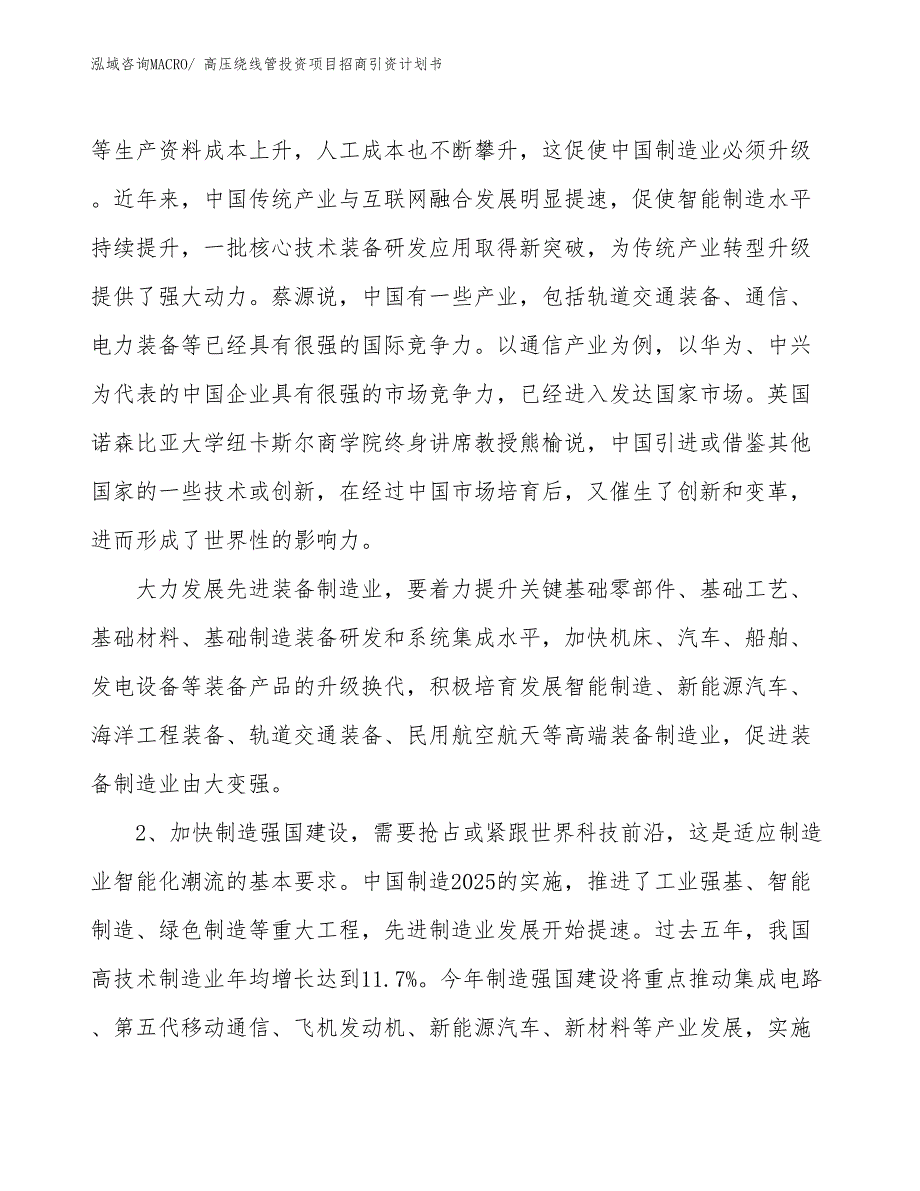 泓域咨询MACRO/ 高压绕线管投资项目招商引资计划书

等生产资料成本上升，人工成本也不断攀升，这促使中国制造业必须升级。近年来，中国传统产业与互联网融合发展明显提速，促使智能制造水平持续提升，一批核心技术装备研发应用取得新突破，为传统产业转型升级提供了强大动力。蔡源说，中国有一些产业，包括轨道交通装备、通信、电力装备等已经具有很强的国际竞争力。以通信产业为例，以华为、中兴为代表的中国企业具有很强的市场竞争力，已经进入发达国家市场。英国诺森比亚大学纽卡斯尔商学院终身讲席教授熊榆说，中国引进或借鉴其他国家的一些技术或创新，在经过中国市场培育后，又催生了创新和变革，进而形成了世界性的影响力。

大力发展先进装备制造业，要着力提升关键基础零部件、基础工艺、基础材料、基础制造装备研发和系统集成水平，加快机床、汽车、船舶、发电设备等装备产品的升级换代，积极培育发展智能制造、新能源汽车、海洋工程装备、轨道交通装备、民用航空航天等高端装备制造业，促进装备制造业由大变强。

2、加快制造强国建设，需要抢占或紧跟世界科技前沿，这是适应制造业智能化潮流的基本要求。中国制造2025的实施，推进了工业强基、智能制造、绿色制造等重大工程，先进制造业发展开始提速。过去五年，我国高技术制造业年均增长达到11.7%。今年制造强国建设将重点推动集成电路、第五代移动通信、飞机发动机、新能源汽车、新材料等产业发展，实施